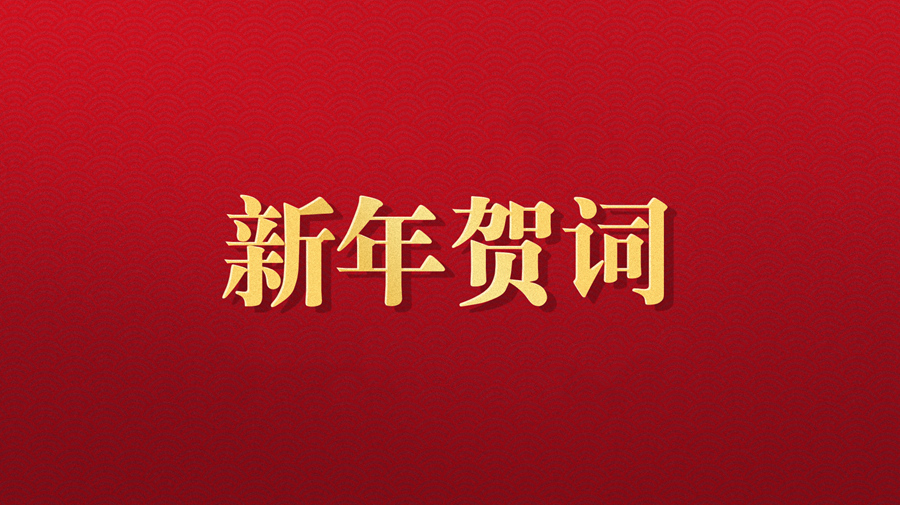 新年贺词